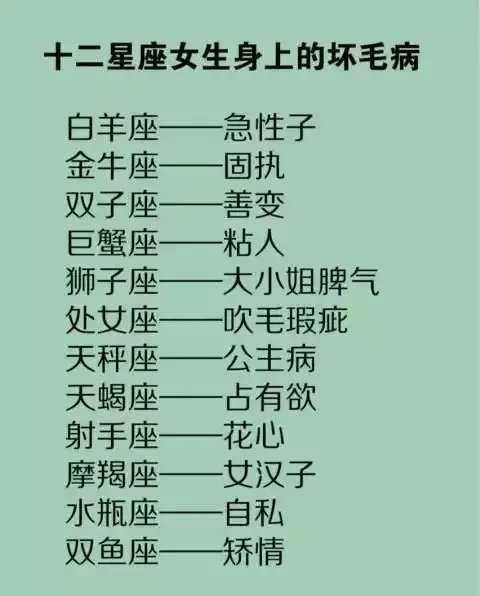 十二星座女生身上的坏毛病

白羊座——急性子
金牛座——固执
双子座——善变
巨蟹座——粘人
狮子座——大小姐脾气
处女座——吹毛瑕疵
天秤座——公主病
天蝎座——占有欲
射手座——花心
摩羯座——女汉子
水瓶座——自私
双鱼座——矫情